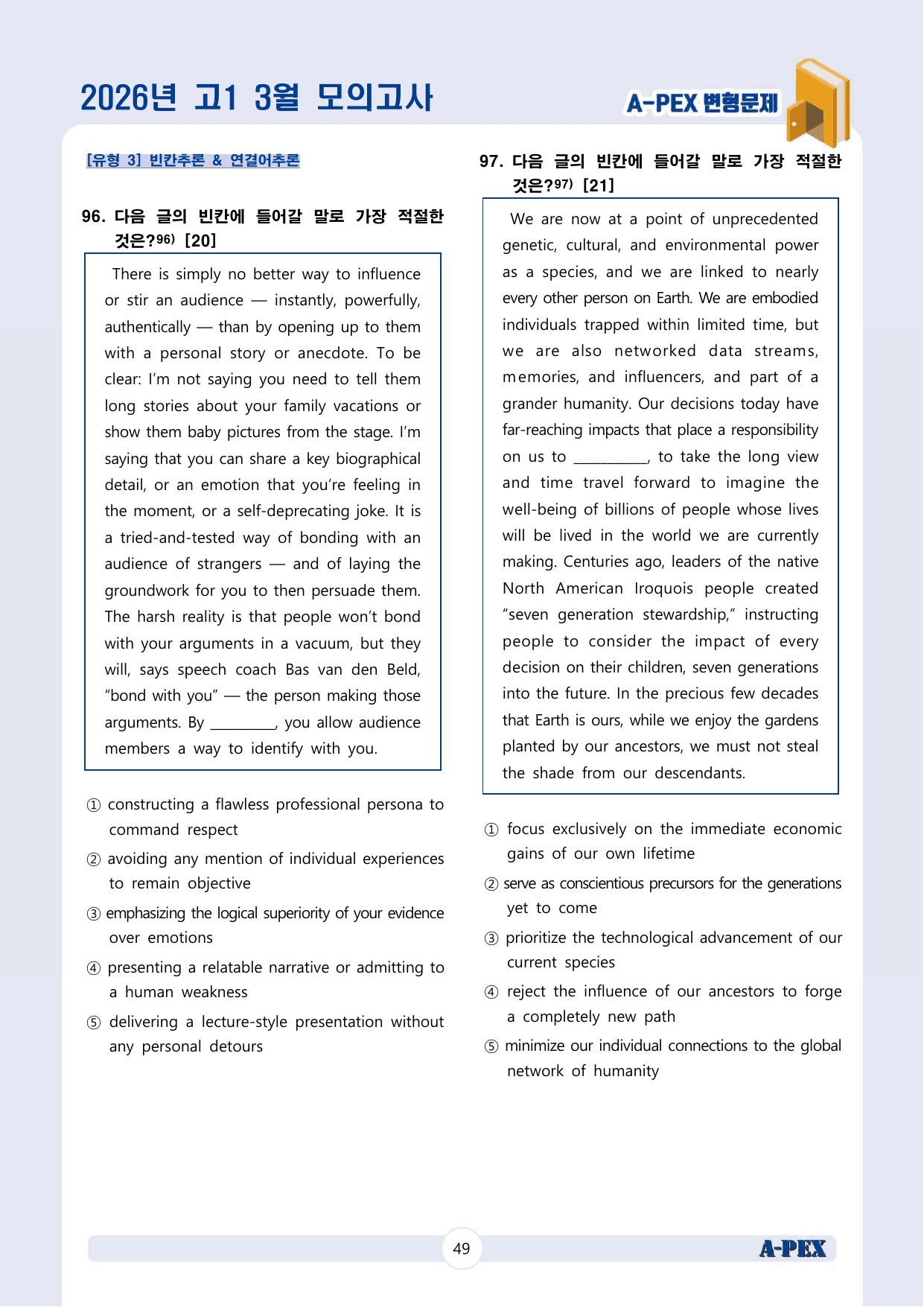 2026년 고1 3월 모의고사

A-PEX 변형문제

[유형 3] 빈칸추론 & 연결어추론

96. 다음 글의 빈칸에 들어갈 말로 가장 적절한 것은?$^{96)}$ [20]

There is simply no better way to influence or stir an audience — instantly, powerfully, authentically — than by opening up to them with a personal story or anecdote. To be clear: I'm not saying you need to tell them long stories about your family vacations or show them baby pictures from the stage. I'm saying that you can share a key biographical detail, or an emotion that you're feeling in the moment, or a self-deprecating joke. It is a tried-and-tested way of bonding with an audience of strangers — and of laying the groundwork for you to then persuade them. The harsh reality is that people won't bond with your arguments in a vacuum, but they will, says speech coach Bas van den Beld, "bond with you" — the person making those arguments. By ____, you allow audience members a way to identify with you.

① constructing a flawless professional persona to command respect
② avoiding any mention of individual experiences to remain objective
③ emphasizing the logical superiority of your evidence over emotions
④ presenting a relatable narrative or admitting to a human weakness
⑤ delivering a lecture-style presentation without any personal detours

97. 다음 글의 빈칸에 들어갈 말로 가장 적절한 것은?$^{97)}$ [21]

We are now at a point of unprecedented genetic, cultural, and environmental power as a species, and we are linked to nearly every other person on Earth. We are embodied individuals trapped within limited time, but we are also networked data streams, memories, and influencers, and part of a grander humanity. Our decisions today have far-reaching impacts that place a responsibility on us to ____, to take the long view and time travel forward to imagine the well-being of billions of people whose lives will be lived in the world we are currently making. Centuries ago, leaders of the native North American Iroquois people created "seven generation stewardship," instructing people to consider the impact of every decision on their children, seven generations into the future. In the precious few decades that Earth is ours, while we enjoy the gardens planted by our ancestors, we must not steal the shade from our descendants.

① focus exclusively on the immediate economic gains of our own lifetime
② serve as conscientious precursors for the generations yet to come
③ prioritize the technological advancement of our current species
④ reject the influence of our ancestors to forge a completely new path
⑤ minimize our individual connections to the global network of humanity

49

A-PEX